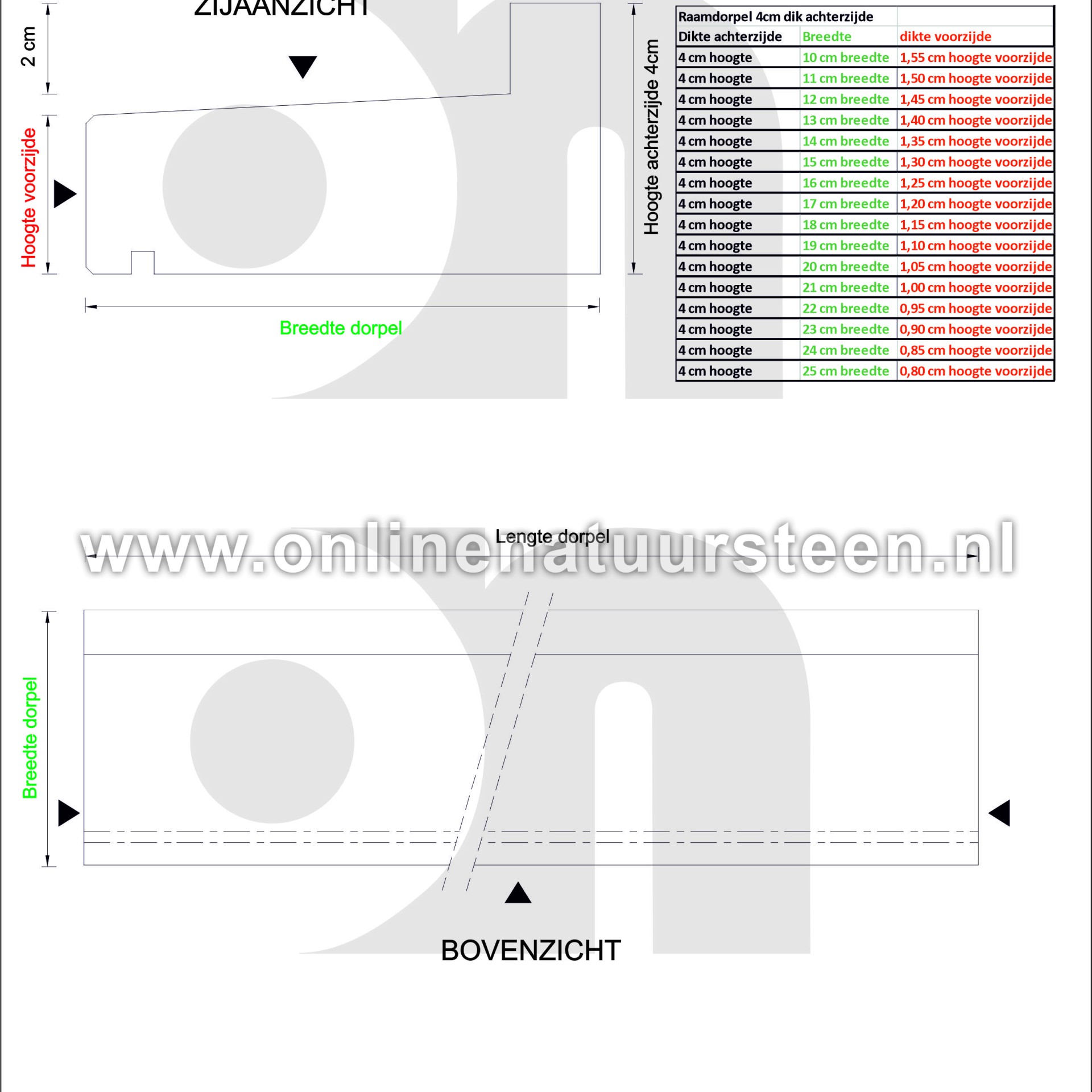 ZIJAANZICHT

2 cm

Hoogte voorzijde

Hoogte achterzijde 4cm

Breedte dorpel

| Raamdorpel 4cm dik achterzijde | | |
|---|---|---|
| Dikte achterzijde | Breedte | dikte voorzijde |
| 4 cm hoogte | 10 cm breedte | 1,55 cm hoogte voorzijde |
| 4 cm hoogte | 11 cm breedte | 1,50 cm hoogte voorzijde |
| 4 cm hoogte | 12 cm breedte | 1,45 cm hoogte voorzijde |
| 4 cm hoogte | 13 cm breedte | 1,40 cm hoogte voorzijde |
| 4 cm hoogte | 14 cm breedte | 1,35 cm hoogte voorzijde |
| 4 cm hoogte | 15 cm breedte | 1,30 cm hoogte voorzijde |
| 4 cm hoogte | 16 cm breedte | 1,25 cm hoogte voorzijde |
| 4 cm hoogte | 17 cm breedte | 1,20 cm hoogte voorzijde |
| 4 cm hoogte | 18 cm breedte | 1,15 cm hoogte voorzijde |
| 4 cm hoogte | 19 cm breedte | 1,10 cm hoogte voorzijde |
| 4 cm hoogte | 20 cm breedte | 1,05 cm hoogte voorzijde |
| 4 cm hoogte | 21 cm breedte | 1,00 cm hoogte voorzijde |
| 4 cm hoogte | 22 cm breedte | 0,95 cm hoogte voorzijde |
| 4 cm hoogte | 23 cm breedte | 0,90 cm hoogte voorzijde |
| 4 cm hoogte | 24 cm breedte | 0,85 cm hoogte voorzijde |
| 4 cm hoogte | 25 cm breedte | 0,80 cm hoogte voorzijde |

www.onlinenatuursteen.nl

Lengte dorpel

Breedte dorpel

BOVENZICHT